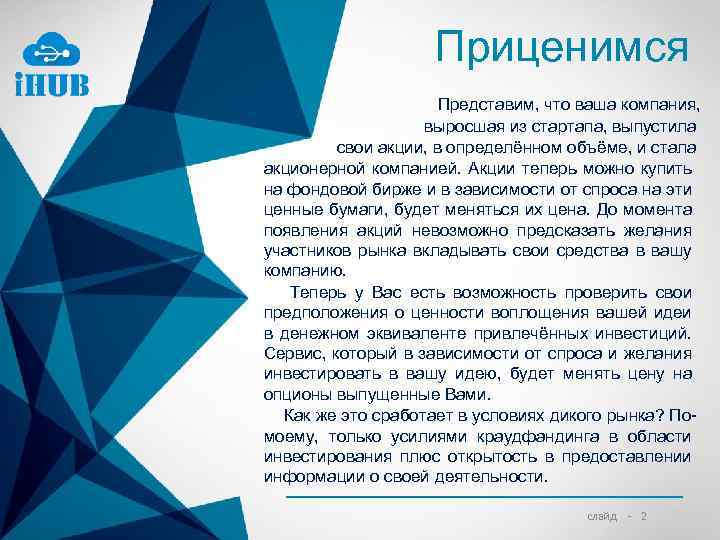 iHUB

Приценимся

Представим, что ваша компания, выросшая из стартапа, выпустила свои акции, в определённом объёме, и стала акционерной компанией. Акции теперь можно купить на фондовой бирже и в зависимости от спроса на эти ценные бумаги, будет меняться их цена. До момента появления акций невозможно предсказать желания участников рынка вкладывать свои средства в вашу компанию.

Теперь у Вас есть возможность проверить свои предположения о ценности воплощения вашей идеи в денежном эквиваленте привлечённых инвестиций. Сервис, который в зависимости от спроса и желания инвестировать в вашу идею, будет менять цену на опционы выпущенные Вами.

Как же это сработает в условиях дикого рынка? По-моему, только усилиями краудфандинга в области инвестирования плюс открытость в предоставлении информации о своей деятельности.

слайд - 2